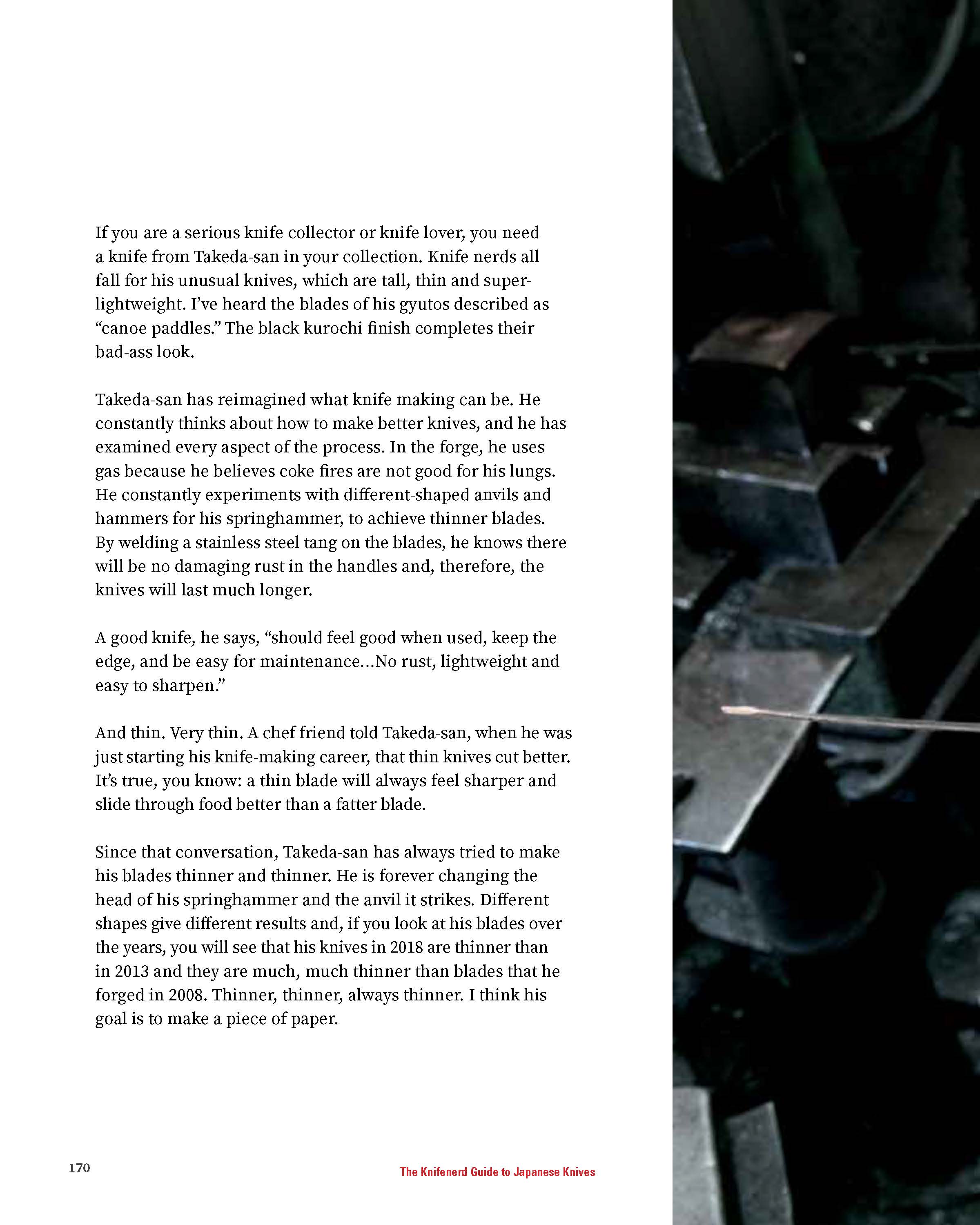 If you are a serious knife collector or knife lover, you need a knife from Takeda-san in your collection. Knife nerds all fall for his unusual knives, which are tall, thin and super-lightweight. I've heard the blades of his gyutos described as "canoe paddles." The black kurochi finish completes their bad-ass look.

Takeda-san has reimagined what knife making can be. He constantly thinks about how to make better knives, and he has examined every aspect of the process. In the forge, he uses gas because he believes coke fires are not good for his lungs. He constantly experiments with different-shaped anvils and hammers for his springhammer, to achieve thinner blades. By welding a stainless steel tang on the blades, he knows there will be no damaging rust in the handles and, therefore, the knives will last much longer.

A good knife, he says, "should feel good when used, keep the edge, and be easy for maintenance...No rust, lightweight and easy to sharpen."

And thin. Very thin. A chef friend told Takeda-san, when he was just starting his knife-making career, that thin knives cut better. It's true, you know: a thin blade will always feel sharper and slide through food better than a fatter blade.

Since that conversation, Takeda-san has always tried to make his blades thinner and thinner. He is forever changing the head of his springhammer and the anvil it strikes. Different shapes give different results and, if you look at his blades over the years, you will see that his knives in 2018 are thinner than in 2013 and they are much, much thinner than blades that he forged in 2008. Thinner, thinner, always thinner. I think his goal is to make a piece of paper.

170

The Knifenerd Guide to Japanese Knives